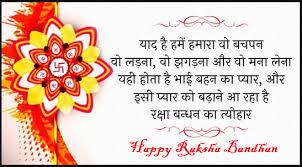 याद है हमें हमारा वो बचपन
वो लड़ना, वो झगड़ना और वो मना लेना
यही होता है भाई बहन का प्यार, और
इसी प्यार को बढ़ाने आ रहा है
रक्षा बन्धन का त्योहार

Happy Raksha Bandhan